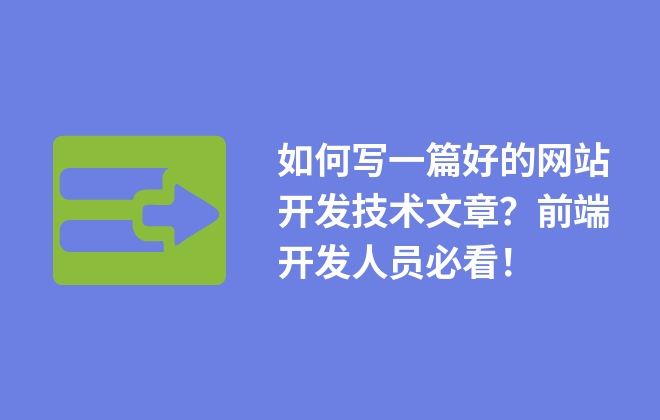 如何写一篇好的网站开发技术文章？前端开发人员必看！